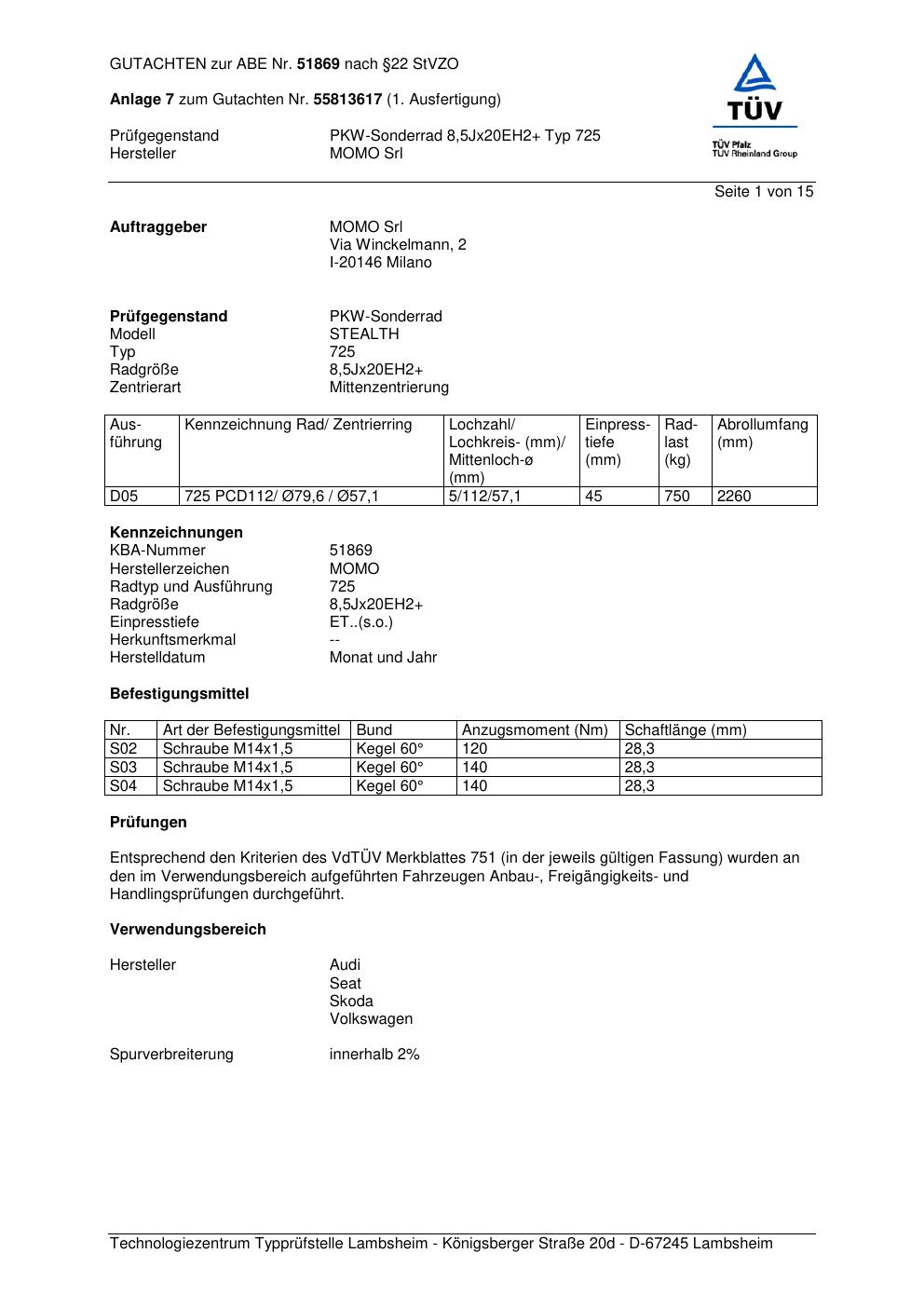 GUTACHTEN zur ABE Nr. 51869 nach §22 StVZO

Anlage 7 zum Gutachten Nr. 55813617 (1. Ausfertigung)

Prüfgegenstand PKW-Sonderrad 8,5Jx20EH2+ Typ 725
Hersteller MOMO Srl

TÜV
TÜV Pfalz
TÜV Rheinland Group

Seite 1 von 15

Auftraggeber MOMO Srl
Via Winckelmann, 2
I-20146 Milano

Prüfgegenstand PKW-Sonderrad
Modell STEALTH
Typ 725
Radgröße 8,5Jx20EH2+
Zentrierart Mittenzentrierung

| Ausführung | Kennzeichnung Rad/ Zentrierring | Lochzahl/ Lochkreis- (mm)/ Mittenloch-ø (mm) | Einpresstiefe (mm) | Radlast (kg) | Abrollumfang (mm) |
|---|---|---|---|---|---|
| D05 | 725 PCD112/ Ø79,6 / Ø57,1 | 5/112/57,1 | 45 | 750 | 2260 |

Kennzeichnungen
KBA-Nummer 51869
Herstellerzeichen MOMO
Radtyp und Ausführung 725
Radgröße 8,5Jx20EH2+
Einpresstiefe ET..(s.o.)
Herkunftsmerkmal --
Herstelldatum Monat und Jahr

Befestigungsmittel

| Nr. | Art der Befestigungsmittel | Bund | Anzugsmoment (Nm) | Schaftlänge (mm) |
|---|---|---|---|---|
| S02 | Schraube M14x1,5 | Kegel 60° | 120 | 28,3 |
| S03 | Schraube M14x1,5 | Kegel 60° | 140 | 28,3 |
| S04 | Schraube M14x1,5 | Kegel 60° | 140 | 28,3 |

Prüfungen

Entsprechend den Kriterien des VdTÜV Merkblattes 751 (in der jeweils gültigen Fassung) wurden an den im Verwendungsbereich aufgeführten Fahrzeugen Anbau-, Freigängigkeits- und Handlingsprüfungen durchgeführt.

Verwendungsbereich

Hersteller Audi
Seat
Skoda
Volkswagen

Spurverbreiterung innerhalb 2%

Technologiezentrum Typprüfstelle Lambsheim - Königsberger Straße 20d - D-67245 Lambsheim